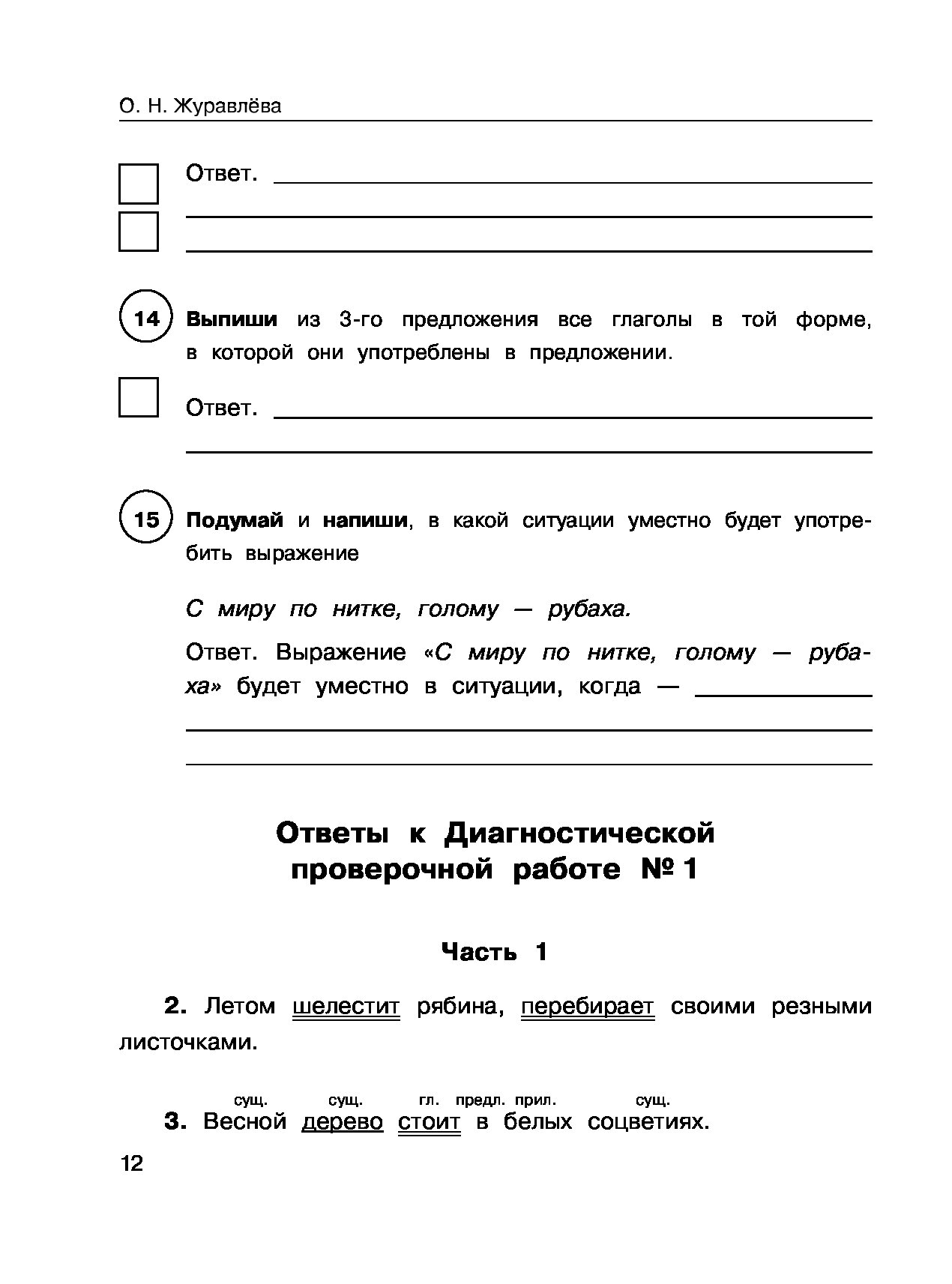 О. Н. Журавлёва

Ответ.

14 Выпиши из 3-го предложения все глаголы в той форме, в которой они употреблены в предложении.

Ответ.

15 Подумай и напиши, в какой ситуации уместно будет употребить выражение

С миру по нитке, голому — рубаха.

Ответ. Выражение «С миру по нитке, голому — рубаха» будет уместно в ситуации, когда —

Ответы к Диагностической проверочной работе № 1

Часть 1

2. Летом шелестит рябина, перебирает своими резными листочками.

сущ. сущ. гл. предл. прил. сущ.
3. Весной дерево стоит в белых соцветиях.

12